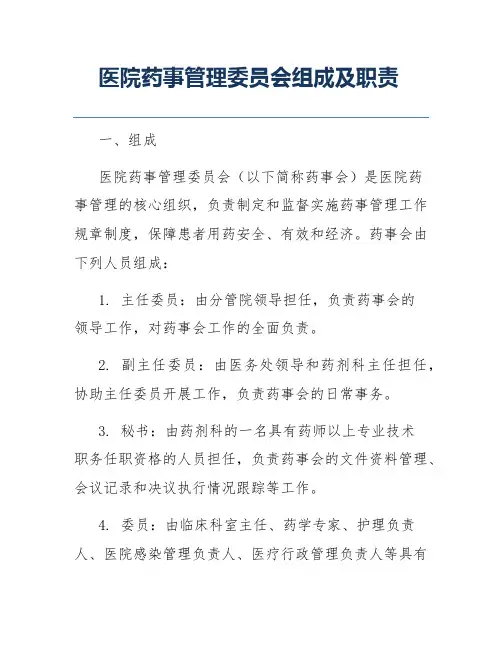 医院药事管理委员会组成及职责

一、组成

医院药事管理委员会（以下简称药事会）是医院药事管理的核心组织，负责制定和监督实施药事管理工作规章制度，保障患者用药安全、有效和经济。药事会由下列人员组成：

1. 主任委员：由分管院领导担任，负责药事会的领导工作，对药事会工作的全面负责。

2. 副主任委员：由医务处领导和药剂科主任担任，协助主任委员开展工作，负责药事会的日常事务。

3. 秘书：由药剂科的一名具有药师以上专业技术职务任职资格的人员担任，负责药事会的文件资料管理、会议记录和决议执行情况跟踪等工作。

4. 委员：由临床科室主任、药学专家、护理负责人、医院感染管理负责人、医疗行政管理负责人等具有